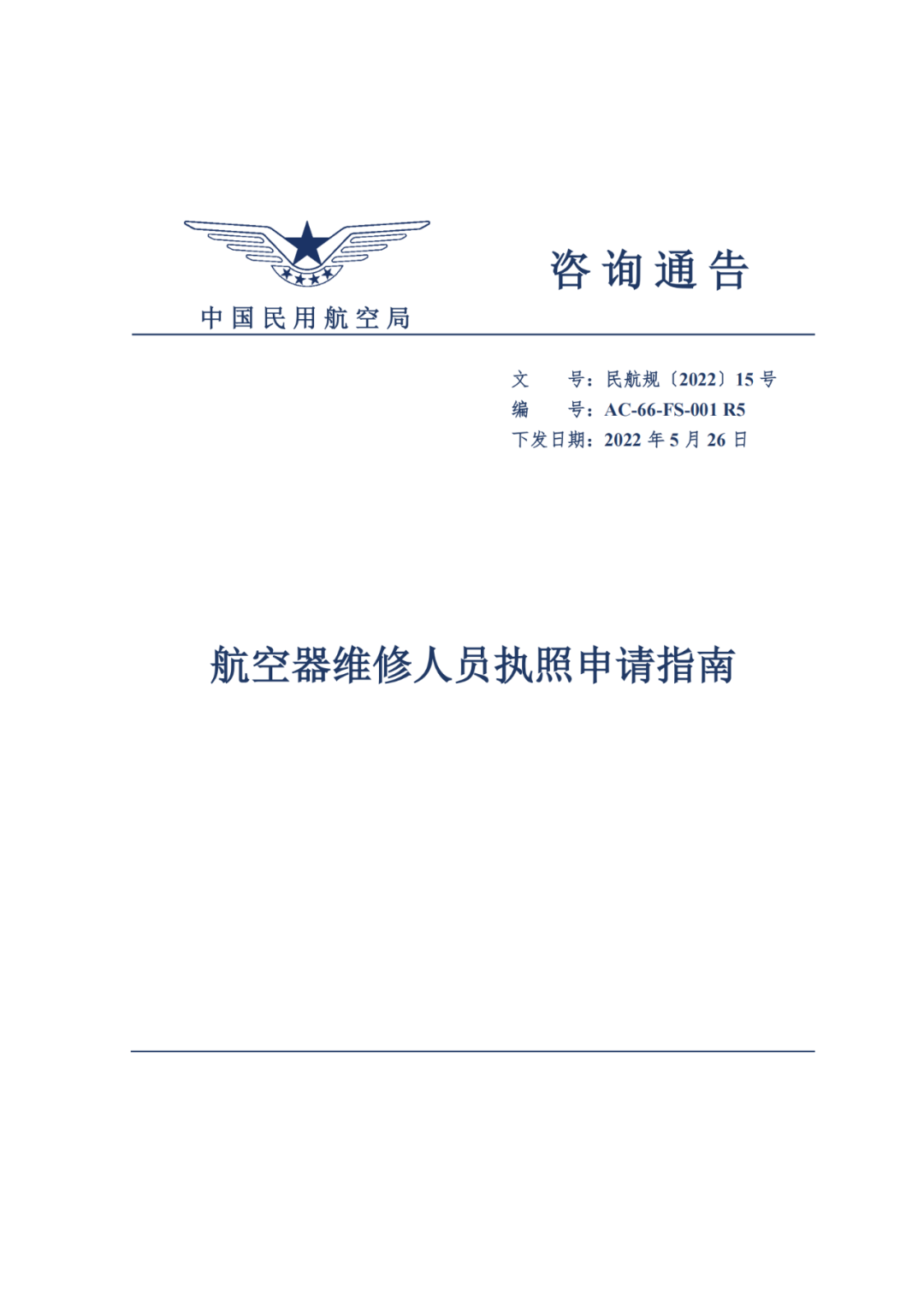 中国民用航空局

咨询通告

文 号：民航规〔2022〕15号
编 号：AC-66-FS-001 R5
下发日期：2022年5月26日

航空器维修人员执照申请指南